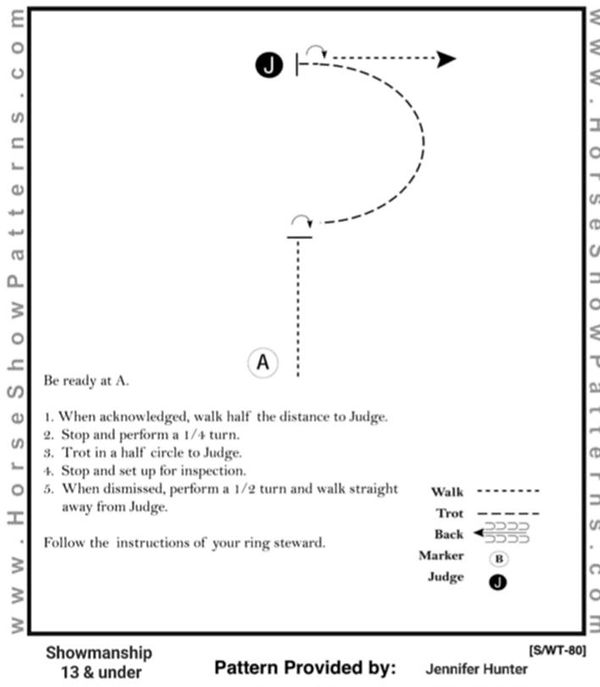 www.HorseShowPatterns.com

J

A

Be ready at A.

1. When acknowledged, walk half the distance to Judge.
2. Stop and perform a 1/4 turn.
3. Trot in a half circle to Judge.
4. Stop and set up for inspection.
5. When dismissed, perform a 1/2 turn and walk straight away from Judge.

Follow the instructions of your ring steward.

Walk
Trot
Back
Marker B
Judge J

www.HorseShowPatterns.com

Showmanship
13 & under

Pattern Provided by: Jennifer Hunter

[S/WT-80]